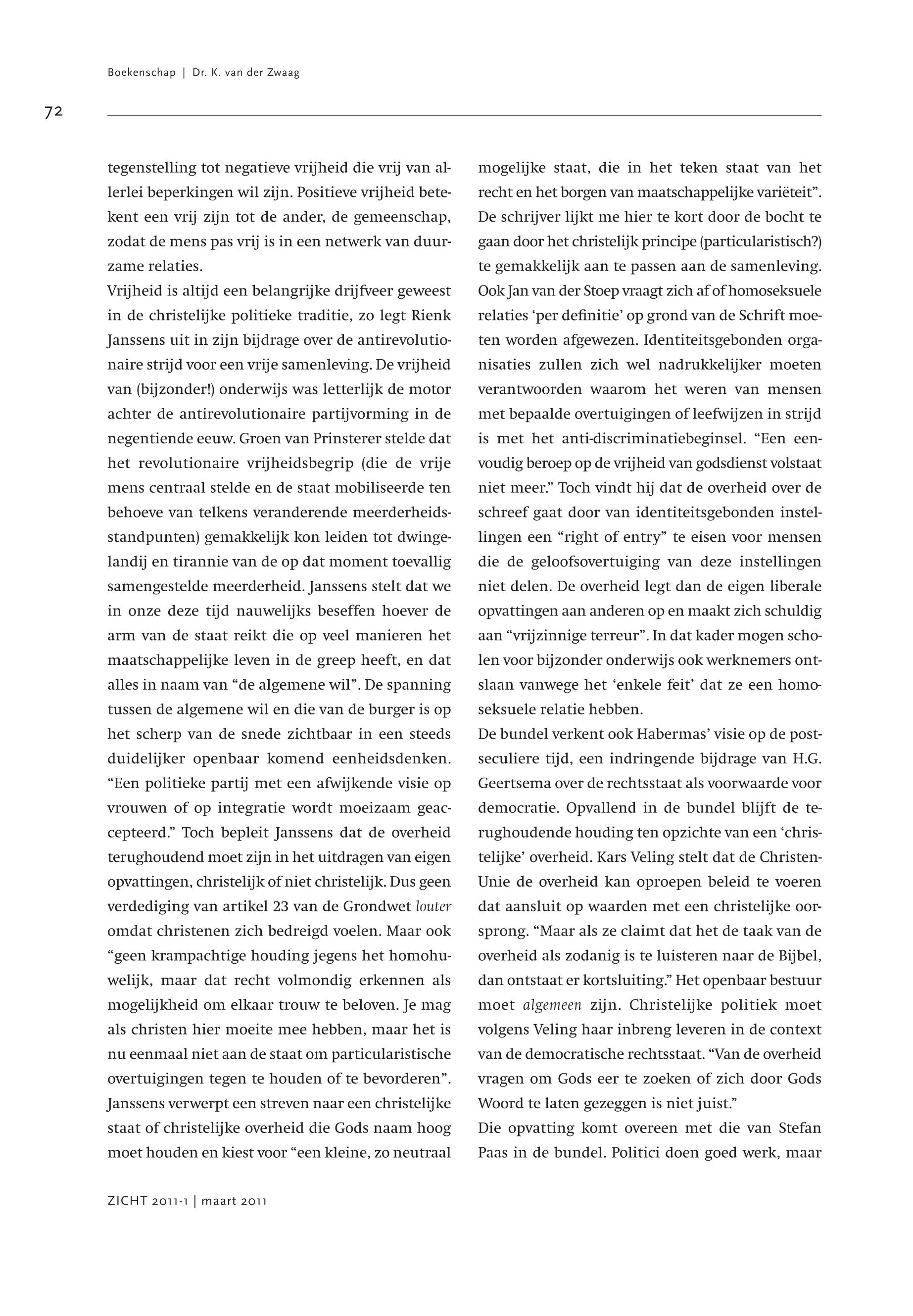 Boekenschap | Dr. K. van der Zwaag

72

tegenstelling tot negatieve vrijheid die vrij van allerlei beperkingen wil zijn. Positieve vrijheid betekent een vrij zijn tot de ander, de gemeenschap, zodat de mens pas vrij is in een netwerk van duurzame relaties.

Vrijheid is altijd een belangrijke drijfveer geweest in de christelijke politieke traditie, zo legt Rienk Janssens uit in zijn bijdrage over de antirevolutionaire strijd voor een vrije samenleving. De vrijheid van (bijzonder!) onderwijs was letterlijk de motor achter de antirevolutionaire partijvorming in de negentiende eeuw. Groen van Prinsterer stelde dat het revolutionaire vrijheidsbegrip (die de vrije mens centraal stelde en de staat mobiliseerde ten behoeve van telkens veranderende meerderheidsstandpunten) gemakkelijk kon leiden tot dwingelandij en tirannie van de op dat moment toevallig samengestelde meerderheid. Janssens stelt dat we in onze deze tijd nauwelijks beseffen hoever de arm van de staat reikt die op veel manieren het maatschappelijke leven in de greep heeft, en dat alles in naam van “de algemene wil”. De spanning tussen de algemene wil en die van de burger is op het scherp van de snede zichtbaar in een steeds duidelijker openbaar komend eenheidsdenken. “Een politieke partij met een afwijkende visie op vrouwen of op integratie wordt moeizaam geaccepteerd.” Toch bepleit Janssens dat de overheid terughoudend moet zijn in het uitdragen van eigen opvattingen, christelijk of niet christelijk. Dus geen verdediging van artikel 23 van de Grondwet louter omdat christenen zich bedreigd voelen. Maar ook “geen krampachtige houding jegens het homohuwelijk, maar dat recht volmondig erkennen als mogelijkheid om elkaar trouw te beloven. Je mag als christen hier moeite mee hebben, maar het is nu eenmaal niet aan de staat om particularistische overtuigingen tegen te houden of te bevorderen”. Janssens verwerpt een streven naar een christelijke staat of christelijke overheid die Gods naam hoog moet houden en kiest voor “een kleine, zo neutraal mogelijke staat, die in het teken staat van het recht en het borgen van maatschappelijke variëteit”. De schrijver lijkt me hier te kort door de bocht te gaan door het christelijk principe (particularistisch?) te gemakkelijk aan te passen aan de samenleving. Ook Jan van der Stoep vraagt zich af of homoseksuele relaties ‘per definitie’ op grond van de Schrift moeten worden afgewezen. Identiteitsgebonden organisaties zullen zich wel nadrukkelijker moeten verantwoorden waarom het weren van mensen met bepaalde overtuigingen of leefwijzen in strijd is met het anti-discriminatiebeginsel. “Een eenvoudig beroep op de vrijheid van godsdienst volstaat niet meer.” Toch vindt hij dat de overheid over de schreef gaat door van identiteitsgebonden instellingen een “right of entry” te eisen voor mensen die de geloofsovertuiging van deze instellingen niet delen. De overheid legt dan de eigen liberale opvattingen aan anderen op en maakt zich schuldig aan “vrijzinnige terreur”. In dat kader mogen scholen voor bijzonder onderwijs ook werknemers ontslaan vanwege het ‘enkele feit’ dat ze een homoseksuele relatie hebben.

De bundel verkent ook Habermas’ visie op de postseculiere tijd, een indringende bijdrage van H.G. Geertsema over de rechtsstaat als voorwaarde voor democratie. Opvallend in de bundel blijft de terughoudende houding ten opzichte van een ‘christelijke’ overheid. Kars Veling stelt dat de ChristenUnie de overheid kan oproepen beleid te voeren dat aansluit op waarden met een christelijke oorsprong. “Maar als ze claimt dat het de taak van de overheid als zodanig is te luisteren naar de Bijbel, dan ontstaat er kortsluiting.” Het openbaar bestuur moet algemeen zijn. Christelijke politiek moet volgens Veling haar inbreng leveren in de context van de democratische rechtsstaat. “Van de overheid vragen om Gods eer te zoeken of zich door Gods Woord te laten gezeggen is niet juist.”

Die opvatting komt overeen met die van Stefan Paas in de bundel. Politici doen goed werk, maar

ZICHT 2011-1 | maart 2011